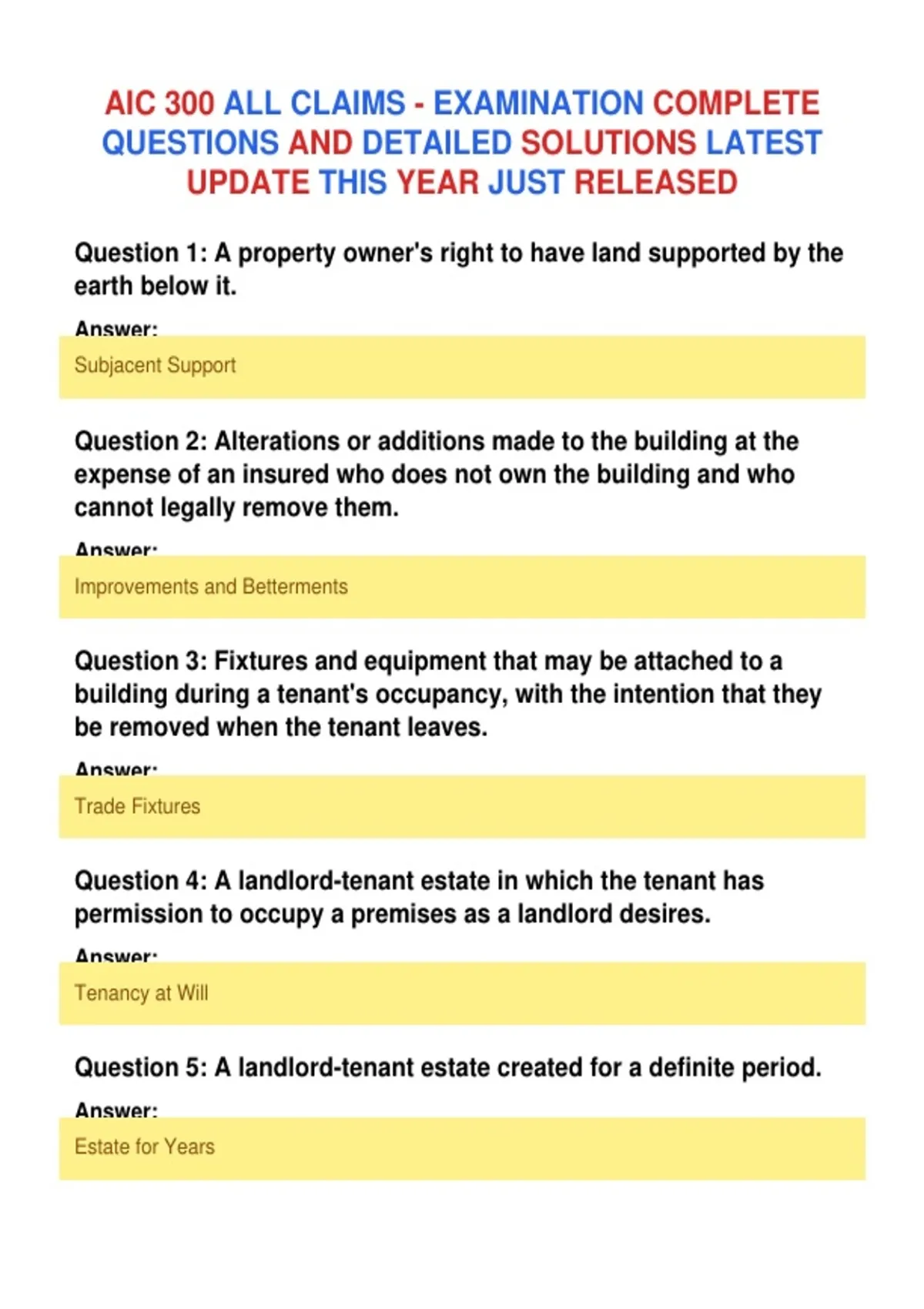 AIC 300 ALL CLAIMS - EXAMINATION COMPLETE QUESTIONS AND DETAILED SOLUTIONS LATEST UPDATE THIS YEAR JUST RELEASED

Question 1: A property owner's right to have land supported by the earth below it.

Answer:

Subjacent Support

Question 2: Alterations or additions made to the building at the expense of an insured who does not own the building and who cannot legally remove them.

Answer:

Improvements and Betterments

Question 3: Fixtures and equipment that may be attached to a building during a tenant's occupancy, with the intention that they be removed when the tenant leaves.

Answer:

Trade Fixtures

Question 4: A landlord-tenant estate in which the tenant has permission to occupy a premises as a landlord desires.

Answer:

Tenancy at Will

Question 5: A landlord-tenant estate created for a definite period.

Answer:

Estate for Years